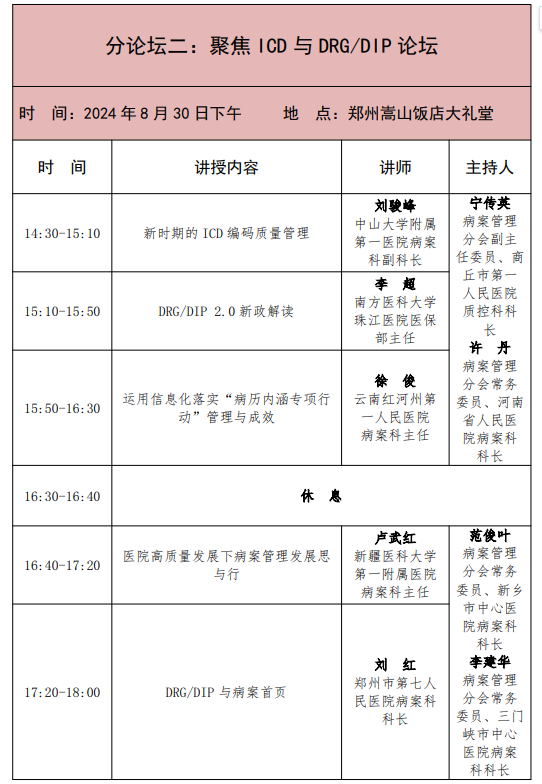 分论坛二：聚焦 ICD 与 DRG/DIP 论坛

时　间：2024 年 8 月 30 日下午　　地　点：郑州嵩山饭店大礼堂

| 时　间 | 讲授内容 | 讲师 | 主持人 |
|---|---|---|---|
| 14:30-15:10 | 新时期的 ICD 编码质量管理 | 刘骏峰 中山大学附属第一医院病案科副科长 | 宁传英 病案管理分会副主任委员、商丘市第一人民医院质控科科长 许　丹 病案管理分会常务委员、河南省人民医院病案科科长 |
| 15:10-15:50 | DRG/DIP 2.0 新政解读 | 李　超 南方医科大学珠江医院医保部主任 | |
| 15:50-16:30 | 运用信息化落实“病历内涵专项行动”管理与成效 | 徐　俊 云南红河州第一人民医院病案科主任 | |
| 16:30-16:40 | 休　息 | | |
| 16:40-17:20 | 医院高质量发展下病案管理发展思与行 | 卢武红 新疆医科大学第一附属医院病案科主任 | 范俊叶 病案管理分会常务委员、新乡市中心医院病案科科长 李建华 病案管理分会常务委员、三门峡市中心医院病案科科长 |
| 17:20-18:00 | DRG/DIP 与病案首页 | 刘　红 郑州市第七人民医院病案科科长 | |